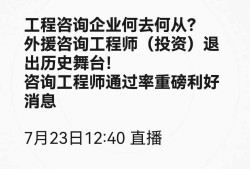 工程咨询企业何去何从?
外援咨询工程师（投资）退出历史舞台!
咨询工程师通过率重磅利好消息

7月23日12:40 直播